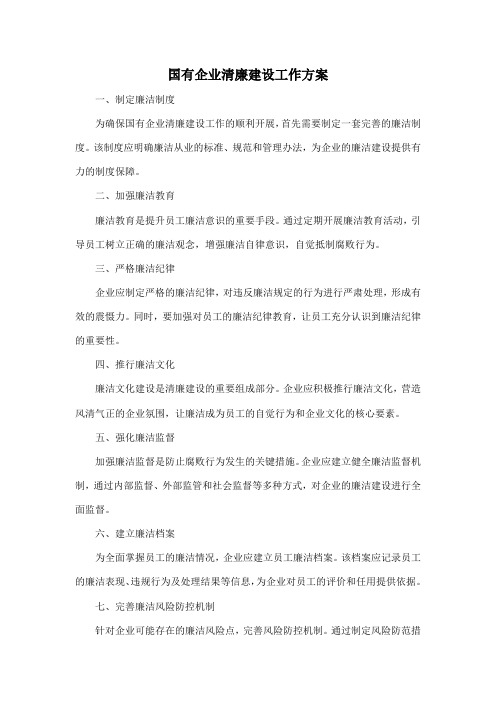 国有企业清廉建设工作方案

一、制定廉洁制度

为确保国有企业清廉建设工作的顺利开展，首先需要制定一套完善的廉洁制度。该制度应明确廉洁从业的标准、规范和管理办法，为企业的廉洁建设提供有力的制度保障。

二、加强廉洁教育

廉洁教育是提升员工廉洁意识的重要手段。通过定期开展廉洁教育活动，引导员工树立正确的廉洁观念，增强廉洁自律意识，自觉抵制腐败行为。

三、严格廉洁纪律

企业应制定严格的廉洁纪律，对违反廉洁规定的行为进行严肃处理，形成有效的震慑力。同时，要加强对员工的廉洁纪律教育，让员工充分认识到廉洁纪律的重要性。

四、推行廉洁文化

廉洁文化建设是清廉建设的重要组成部分。企业应积极推行廉洁文化，营造风清气正的企业氛围，让廉洁成为员工的自觉行为和企业文化的核心要素。

五、强化廉洁监督

加强廉洁监督是防止腐败行为发生的关键措施。企业应建立健全廉洁监督机制，通过内部监督、外部监管和社会监督等多种方式，对企业的廉洁建设进行全面监督。

六、建立廉洁档案

为全面掌握员工的廉洁情况，企业应建立员工廉洁档案。该档案应记录员工的廉洁表现、违规行为及处理结果等信息，为企业对员工的评价和任用提供依据。

七、完善廉洁风险防控机制

针对企业可能存在的廉洁风险点，完善风险防控机制。通过制定风险防范措